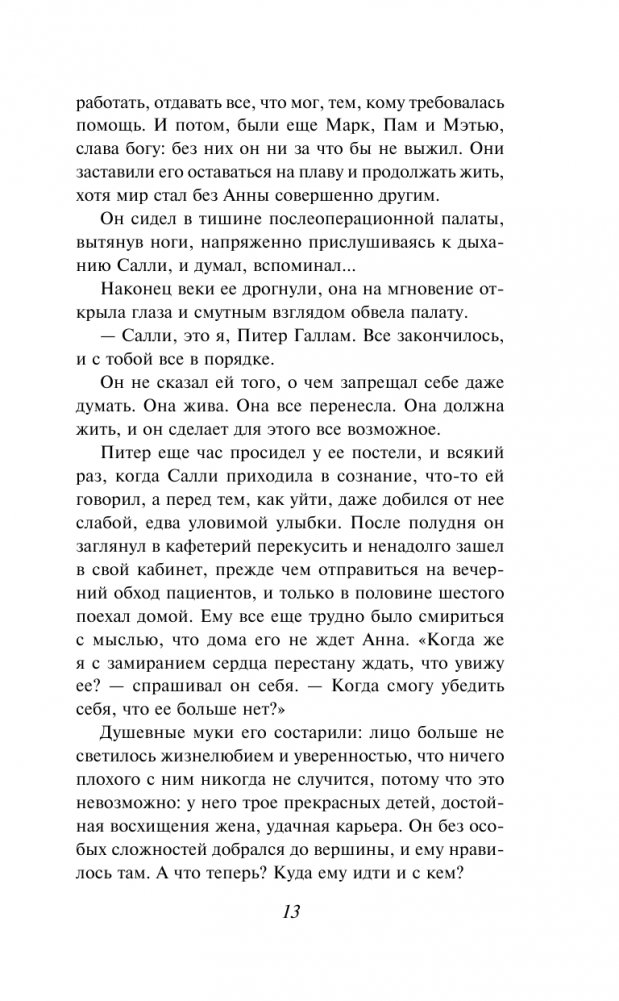 работать, отдавать все, что мог, тем, кому требовалась помощь. И потом, были еще Марк, Пам и Мэтью, слава богу: без них он ни за что бы не выжил. Они заставили его оставаться на плаву и продолжать жить, хотя мир стал без Анны совершенно другим.

Он сидел в тишине послеоперационной палаты, вытянув ноги, напряженно прислушиваясь к дыханию Салли, и думал, вспоминал...

Наконец веки ее дрогнули, она на мгновение открыла глаза и смутным взглядом обвела палату.

— Салли, это я, Питер Галлам. Все закончилось, и с тобой все в порядке.

Он не сказал ей того, о чем запрещал себе даже думать. Она жива. Она все перенесла. Она должна жить, и он сделает для этого все возможное.

Питер еще час просидел у ее постели, и всякий раз, когда Салли приходила в сознание, что-то ей говорил, а перед тем, как уйти, даже добился от нее слабой, едва уловимой улыбки. После полудня он заглянул в кафетерий перекусить и ненадолго зашел в свой кабинет, прежде чем отправиться на вечерний обход пациентов, и только в половине шестого поехал домой. Ему все еще трудно было смириться с мыслью, что дома его не ждет Анна. «Когда же я с замиранием сердца перестану ждать, что увижу ее? — спрашивал он себя. — Когда смогу убедить себя, что ее больше нет?»

Душевные муки его состарили: лицо больше не светилось жизнелюбием и уверенностью, что ничего плохого с ним никогда не случится, потому что это невозможно: у него трое прекрасных детей, достойная восхищения жена, удачная карьера. Он без особых сложностей добрался до вершины, и ему нравилось там. А что теперь? Куда ему идти и с кем?

13